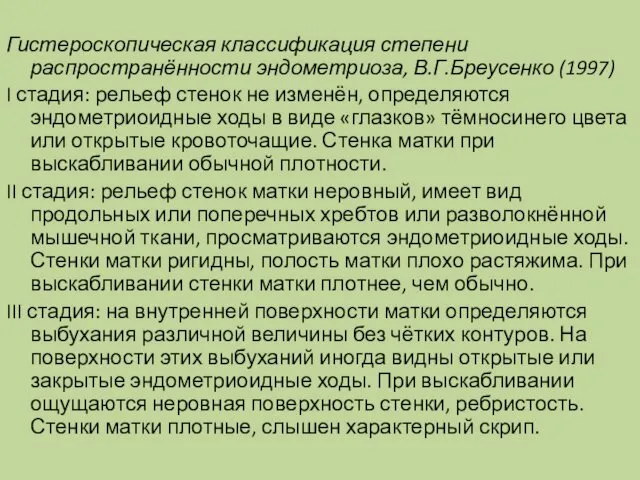 Гистероскопическая классификация степени распространённости эндометриоза, В.Г.Бреусенко (1997)

I стадия: рельеф стенок не изменён, определяются эндометриоидные ходы в виде «глазков» тёмносинего цвета или открытые кровоточащие. Стенка матки при выскабливании обычной плотности.

II стадия: рельеф стенок матки неровный, имеет вид продольных или поперечных хребтов или разволокнённой мышечной ткани, просматриваются эндометриоидные ходы. Стенки матки ригидны, полость матки плохо растяжима. При выскабливании стенки матки плотнее, чем обычно.

III стадия: на внутренней поверхности матки определяются выбухания различной величины без чётких контуров. На поверхности этих выбуханий иногда видны открытые или закрытые эндометриоидные ходы. При выскабливании ощущаются неровная поверхность стенки, ребристость. Стенки матки плотные, слышен характерный скрип.